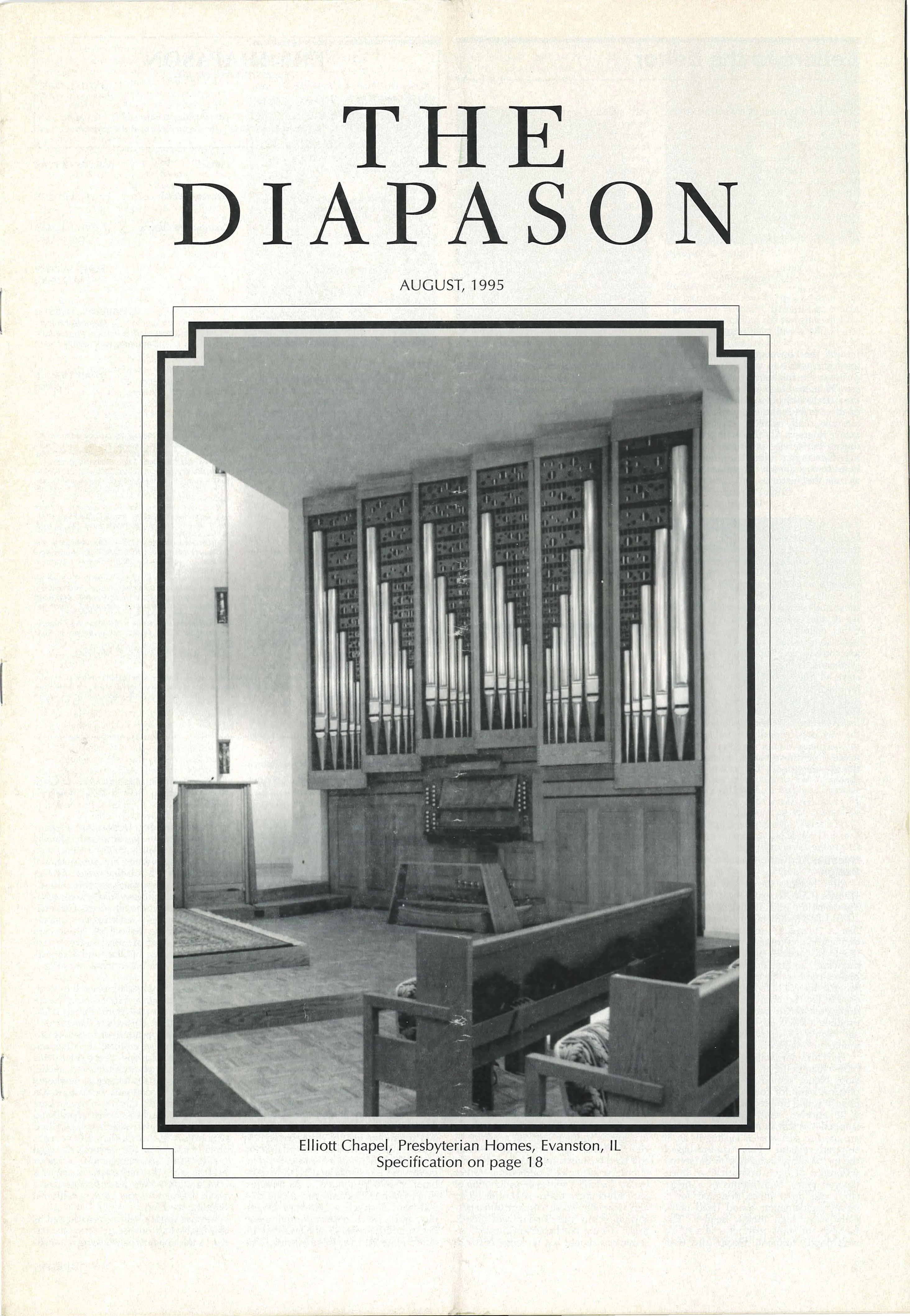 THE
DIAPASON

AUGUST, 1995

Elliott Chapel, Presbyterian Homes, Evanston, IL
Specification on page 18